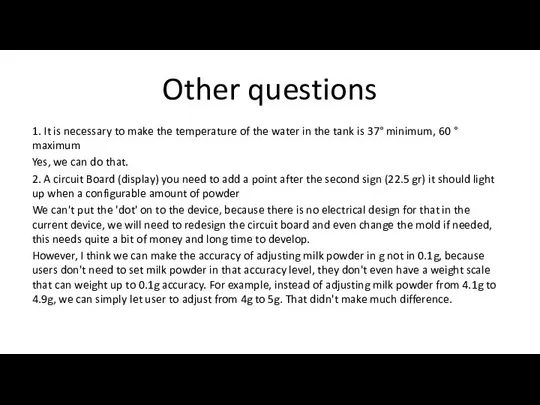 Other questions

1. It is necessary to make the temperature of the water in the tank is 37° minimum, 60 ° maximum

Yes, we can do that.

2. A circuit Board (display) you need to add a point after the second sign (22.5 gr) it should light up when a configurable amount of powder

We can't put the 'dot' on to the device, because there is no electrical design for that in the current device, we will need to redesign the circuit board and even change the mold if needed, this needs quite a bit of money and long time to develop.

However, I think we can make the accuracy of adjusting milk powder in g not in 0.1g, because users don't need to set milk powder in that accuracy level, they don't even have a weight scale that can weight up to 0.1g accuracy. For example, instead of adjusting milk powder from 4.1g to 4.9g, we can simply let user to adjust from 4g to 5g. That didn't make much difference.